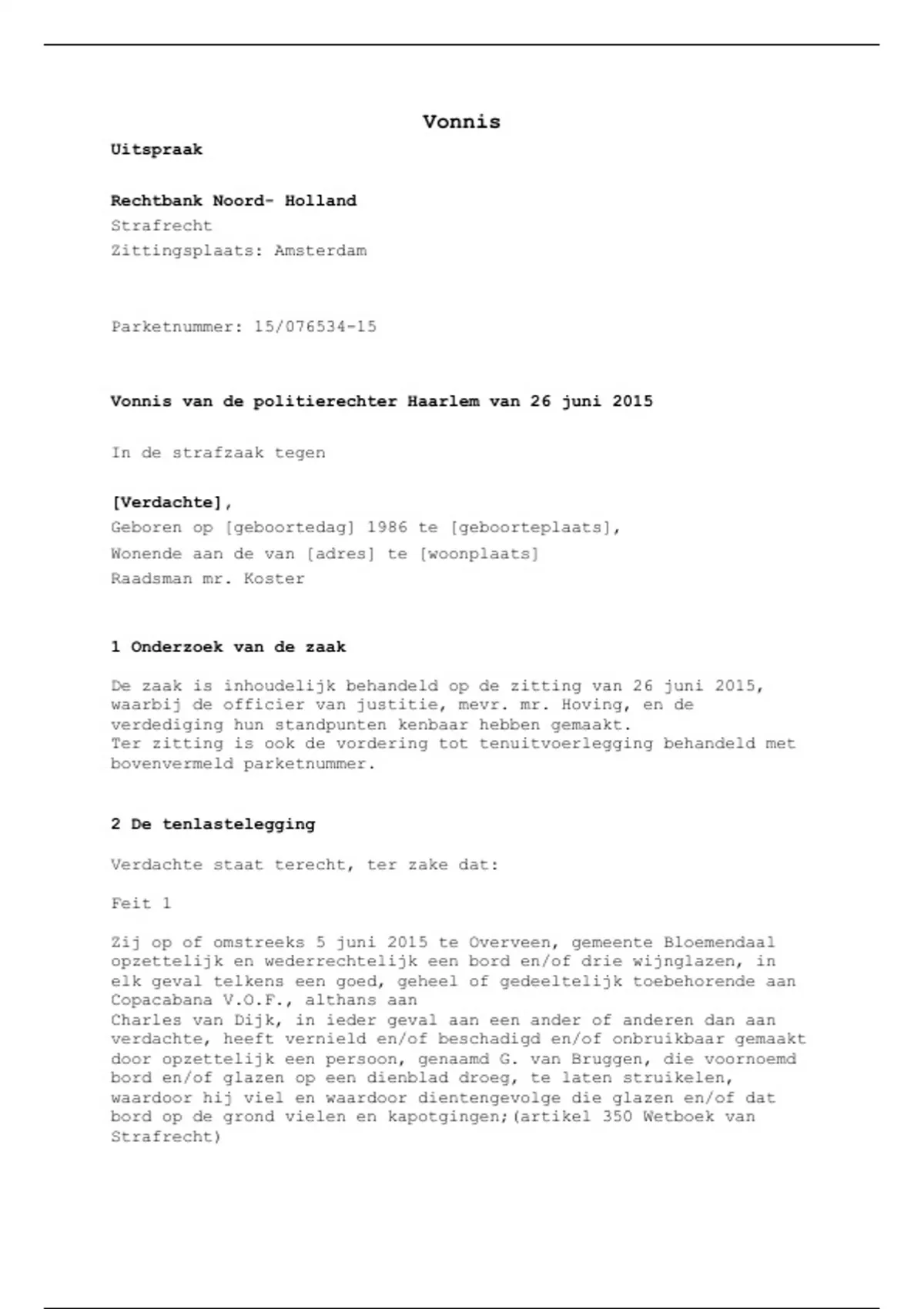 Vonnis

Uitspraak

Rechtbank Noord- Holland
Strafrecht
Zittingsplaats: Amsterdam

Parketnummer: 15/076534-15

Vonnis van de politierechter Haarlem van 26 juni 2015

In de strafzaak tegen

[Verdachte],
Geboren op [geboortedag] 1986 te [geboorteplaats],
Wonende aan de van [adres] te [woonplaats]
Raadsman mr. Koster

1 Onderzoek van de zaak

De zaak is inhoudelijk behandeld op de zitting van 26 juni 2015, waarbij de officier van justitie, mevr. mr. Hoving, en de verdediging hun standpunten kenbaar hebben gemaakt.
Ter zitting is ook de vordering tot tenuitvoerlegging behandeld met bovenvermeld parketnummer.

2 De tenlastelegging

Verdachte staat terecht, ter zake dat:

Feit 1

Zij op of omstreeks 5 juni 2015 te Overveen, gemeente Bloemendaal opzettelijk en wederrechtelijk een bord en/of drie wijnglazen, in elk geval telkens een goed, geheel of gedeeltelijk toebehorende aan Copacabana V.O.F., althans aan
Charles van Dijk, in ieder geval aan een ander of anderen dan aan verdachte, heeft vernield en/of beschadigd en/of onbruikbaar gemaakt door opzettelijk een persoon, genaamd G. van Bruggen, die voornoemd bord en/of glazen op een dienblad droeg, te laten struikelen, waardoor hij viel en waardoor dientengevolge die glazen en/of dat bord op de grond vielen en kapotgingen;(artikel 350 Wetboek van Strafrecht)